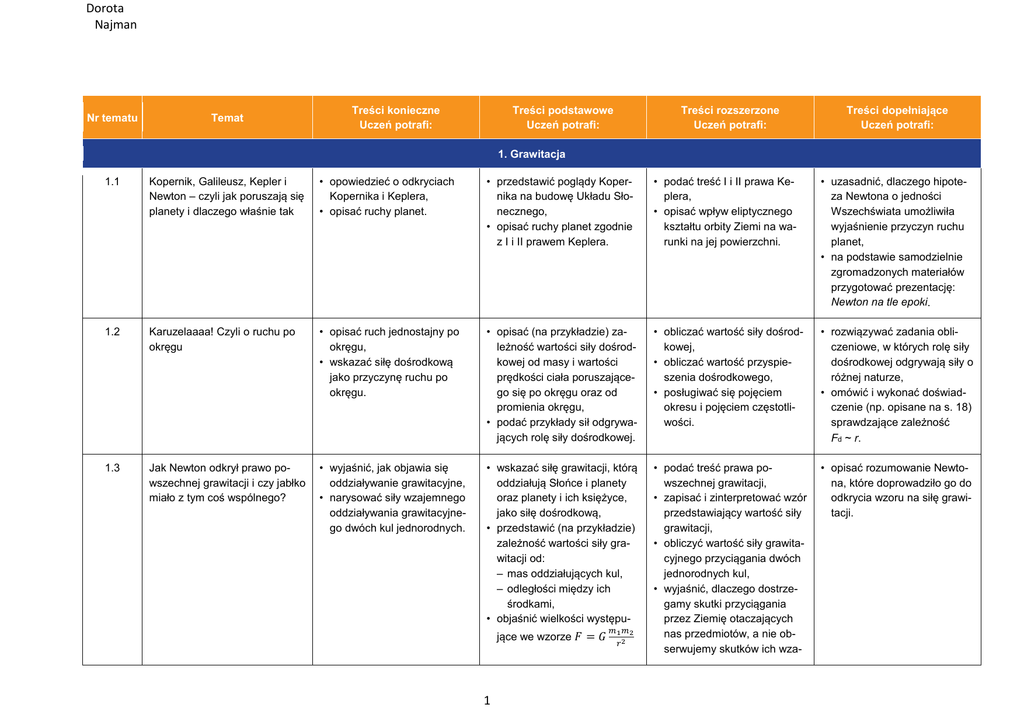 Dorota
Najman

| Nr tematu | Temat | Treści konieczne Uczeń potrafi: | Treści podstawowe Uczeń potrafi: | Treści rozszerzone Uczeń potrafi: | Treści dopełniające Uczeń potrafi: |
|---|---|---|---|---|---|
| 1. Grawitacja | | | | | |
| 1.1 | Kopernik, Galileusz, Kepler i Newton – czyli jak poruszają się planety i dlaczego właśnie tak | • opowiedzieć o odkryciach Kopernika i Keplera, • opisać ruchy planet. | • przedstawić poglądy Kopernika na budowę Układu Słonecznego, • opisać ruchy planet zgodnie z I i II prawem Keplera. | • podać treść I i II prawa Keplera, • opisać wpływ eliptycznego kształtu orbity Ziemi na warunki na jej powierzchni. | • uzasadnić, dlaczego hipoteza Newtona o jedności Wszechświata umożliwiła wyjaśnienie przyczyn ruchu planet, • na podstawie samodzielnie zgromadzonych materiałów przygotować prezentację: Newton na tle epoki. |
| 1.2 | Karuzelaaaa! Czyli o ruchu po okręgu | • opisać ruch jednostajny po okręgu, • wskazać siłę dośrodkową jako przyczynę ruchu po okręgu. | • opisać (na przykładzie) zależność wartości siły dośrodkowej od masy i wartości prędkości ciała poruszającego się po okręgu oraz od promienia okręgu, • podać przykłady sił odgrywających rolę siły dośrodkowej. | • obliczać wartość siły dośrodkowej, • obliczać wartość przyspieszenia dośrodkowego, • posługiwać się pojęciem okresu i pojęciem częstotliwości. | • rozwiązywać zadania obliczeniowe, w których rolę siły dośrodkowej odgrywają siły o różnej naturze, • omówić i wykonać doświadczenie (np. opisane na s. 18) sprawdzające zależność $F_d \sim r$. |
| 1.3 | Jak Newton odkrył prawo powszechnej grawitacji i czy jabłko miało z tym coś wspólnego? | • wyjaśnić, jak objawia się oddziaływanie grawitacyjne, • narysować siły wzajemnego oddziaływania grawitacyjnego dwóch kul jednorodnych. | • wskazać siłę grawitacji, którą oddziałują Słońce i planety oraz planety i ich księżyce, jako siłę dośrodkową, • przedstawić (na przykładzie) zależność wartości siły grawitacji od: – mas oddziałujących kul, – odległości między ich środkami, • objaśnić wielkości występujące we wzorze $F = G\frac{m_1 m_2}{r^2}$ | • podać treść prawa powszechnej grawitacji, • zapisać i zinterpretować wzór przedstawiający wartość siły grawitacji, • obliczyć wartość siły grawitacyjnego przyciągania dwóch jednorodnych kul, • wyjaśnić, dlaczego dostrzegamy skutki przyciągania przez Ziemię otaczających nas przedmiotów, a nie obserwujemy skutków ich wza- | • opisać rozumowanie Newtona, które doprowadziło go do odkrycia wzoru na siłę grawitacji. |

1